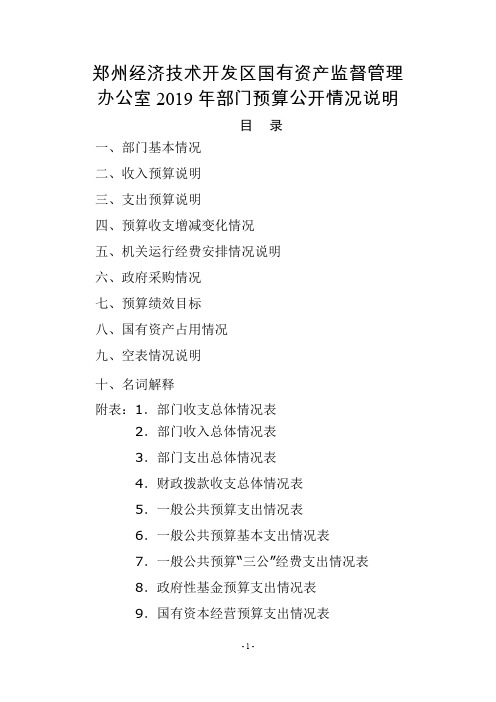 郑州经济技术开发区国有资产监督管理办公室 2019 年部门预算公开情况说明

目 录

一、部门基本情况

二、收入预算说明

三、支出预算说明

四、预算收支增减变化情况

五、机关运行经费安排情况说明

六、政府采购情况

七、预算绩效目标

八、国有资产占用情况

九、空表情况说明

十、名词解释

附表：1．部门收支总体情况表

2．部门收入总体情况表

3．部门支出总体情况表

4．财政拨款收支总体情况表

5．一般公共预算支出情况表

6．一般公共预算基本支出情况表

7．一般公共预算“三公”经费支出情况表

8．政府性基金预算支出情况表

9．国有资本经营预算支出情况表

-1-